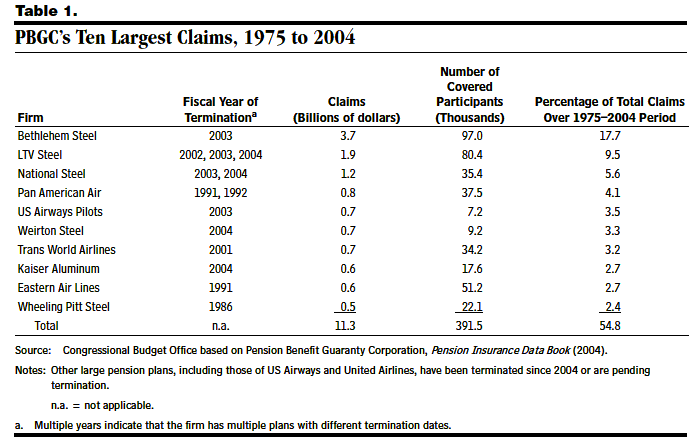 Table 1.

PBGC's Ten Largest Claims, 1975 to 2004

| Firm | Fiscal Year of Termination$^a$ | Claims (Billions of dollars) | Number of Covered Participants (Thousands) | Percentage of Total Claims Over 1975–2004 Period |
|---|---|---|---|---|
| Bethlehem Steel | 2003 | 3.7 | 97.0 | 17.7 |
| LTV Steel | 2002, 2003, 2004 | 1.9 | 80.4 | 9.5 |
| National Steel | 2003, 2004 | 1.2 | 35.4 | 5.6 |
| Pan American Air | 1991, 1992 | 0.8 | 37.5 | 4.1 |
| US Airways Pilots | 2003 | 0.7 | 7.2 | 3.5 |
| Weirton Steel | 2004 | 0.7 | 9.2 | 3.3 |
| Trans World Airlines | 2001 | 0.7 | 34.2 | 3.2 |
| Kaiser Aluminum | 2004 | 0.6 | 17.6 | 2.7 |
| Eastern Air Lines | 1991 | 0.6 | 51.2 | 2.7 |
| Wheeling Pitt Steel | 1986 | 0.5 | 22.1 | 2.4 |
| Total | n.a. | 11.3 | 391.5 | 54.8 |

Source: Congressional Budget Office based on Pension Benefit Guaranty Corporation, Pension Insurance Data Book (2004).

Notes: Other large pension plans, including those of US Airways and United Airlines, have been terminated since 2004 or are pending termination.

n.a. = not applicable.

a. Multiple years indicate that the firm has multiple plans with different termination dates.